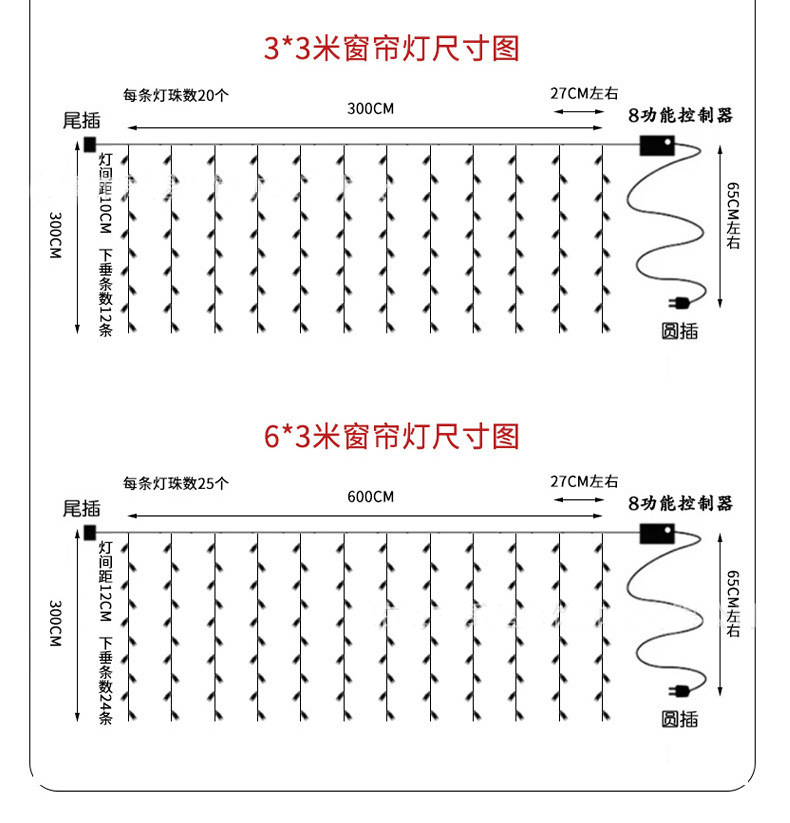 3*3米窗帘灯尺寸图

每条灯珠数20个
300CM
27CM左右
尾插
8功能控制器
300CM
灯间距10CM
下垂条数12条
65CM左右
圆插

6*3米窗帘灯尺寸图

每条灯珠数25个
600CM
27CM左右
尾插
8功能控制器
300CM
灯间距12CM
下垂条数24条
65CM左右
圆插